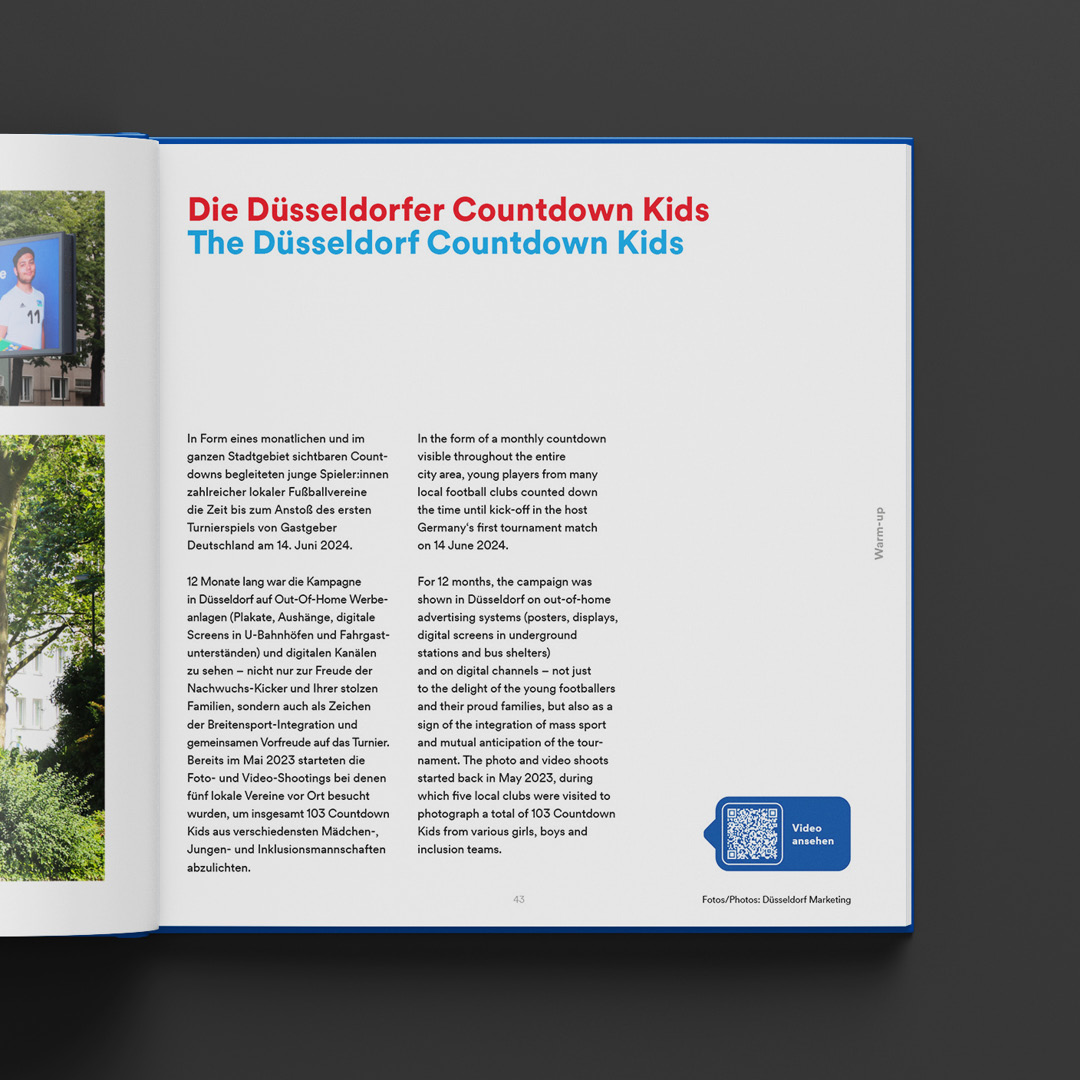 11

Die Düsseldorfer Countdown Kids
The Düsseldorf Countdown Kids

In Form eines monatlichen und im ganzen Stadtgebiet sichtbaren Countdowns begleiteten junge Spieler:innen zahlreicher lokaler Fußballvereine die Zeit bis zum Anstoß des ersten Turnierspiels von Gastgeber Deutschland am 14. Juni 2024.

12 Monate lang war die Kampagne in Düsseldorf auf Out-Of-Home Werbeanlagen (Plakate, Aushänge, digitale Screens in U-Bahnhöfen und Fahrgastunterständen) und digitalen Kanälen zu sehen – nicht nur zur Freude der Nachwuchs-Kicker und Ihrer stolzen Familien, sondern auch als Zeichen der Breitensport-Integration und gemeinsamen Vorfreude auf das Turnier. Bereits im Mai 2023 starteten die Foto- und Video-Shootings bei denen fünf lokale Vereine vor Ort besucht wurden, um insgesamt 103 Countdown Kids aus verschiedensten Mädchen-, Jungen- und Inklusionsmannschaften abzulichten.

In the form of a monthly countdown visible throughout the entire city area, young players from many local football clubs counted down the time until kick-off in the host Germany's first tournament match on 14 June 2024.

For 12 months, the campaign was shown in Düsseldorf on out-of-home advertising systems (posters, displays, digital screens in underground stations and bus shelters) and on digital channels – not just to the delight of the young footballers and their proud families, but also as a sign of the integration of mass sport and mutual anticipation of the tournament. The photo and video shoots started back in May 2023, during which five local clubs were visited to photograph a total of 103 Countdown Kids from various girls, boys and inclusion teams.

Warm-up

Video ansehen

43

Fotos/Photos: Düsseldorf Marketing